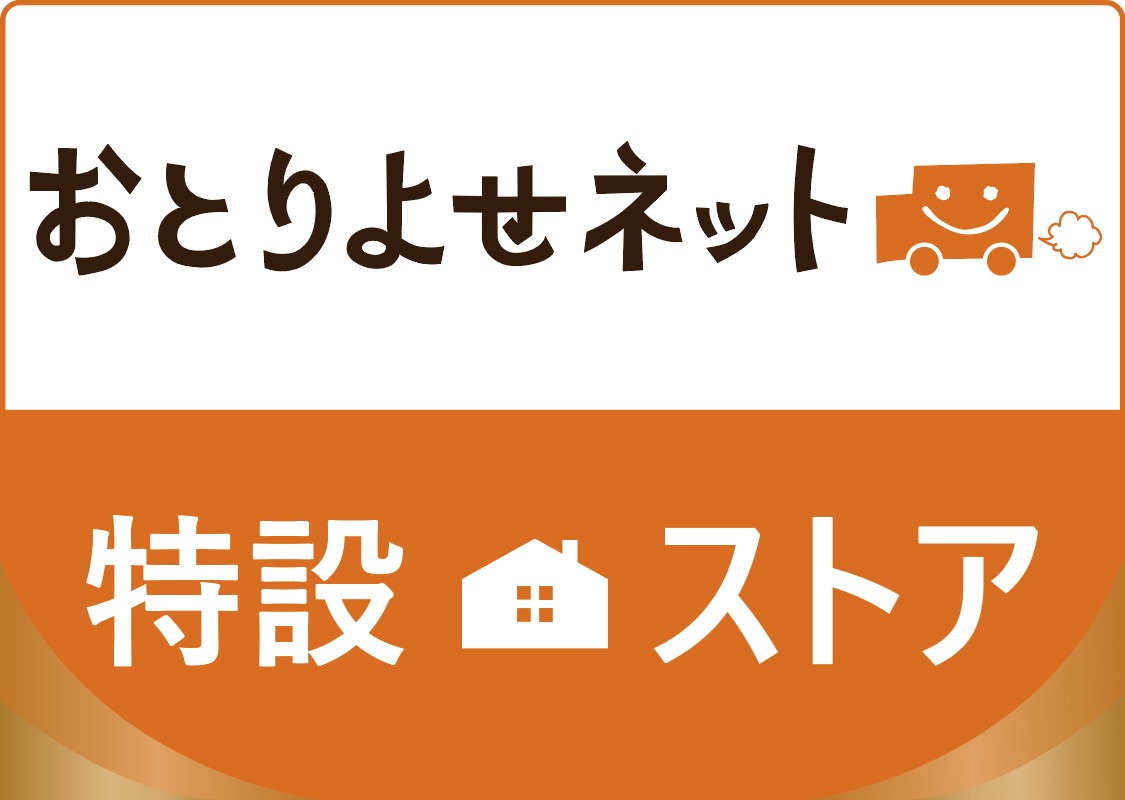 おとりよせネット

特設 ストア